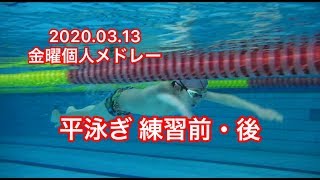 2020.03.13
金曜個人メドレー

平泳ぎ 練習前・後